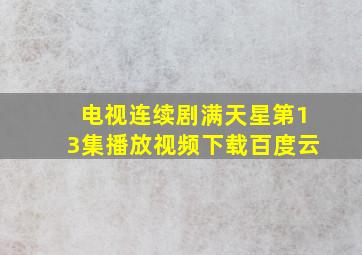 电视连续剧满天星第13集播放视频下载百度云